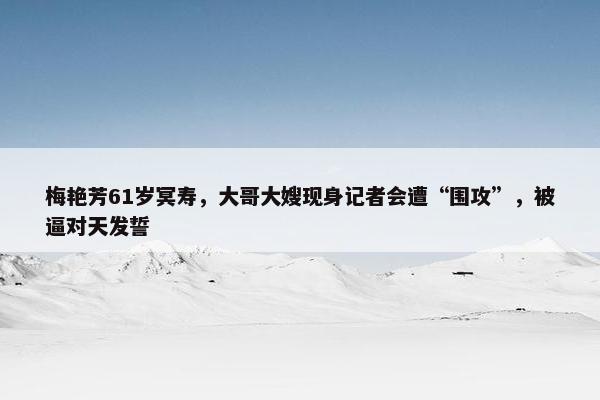 梅艳芳61岁冥寿，大哥大嫂现身记者会遭“围攻”，被逼对天发誓